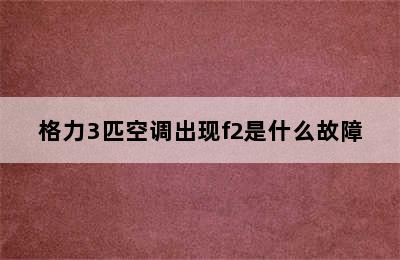 格力3匹空调出现f2是什么故障